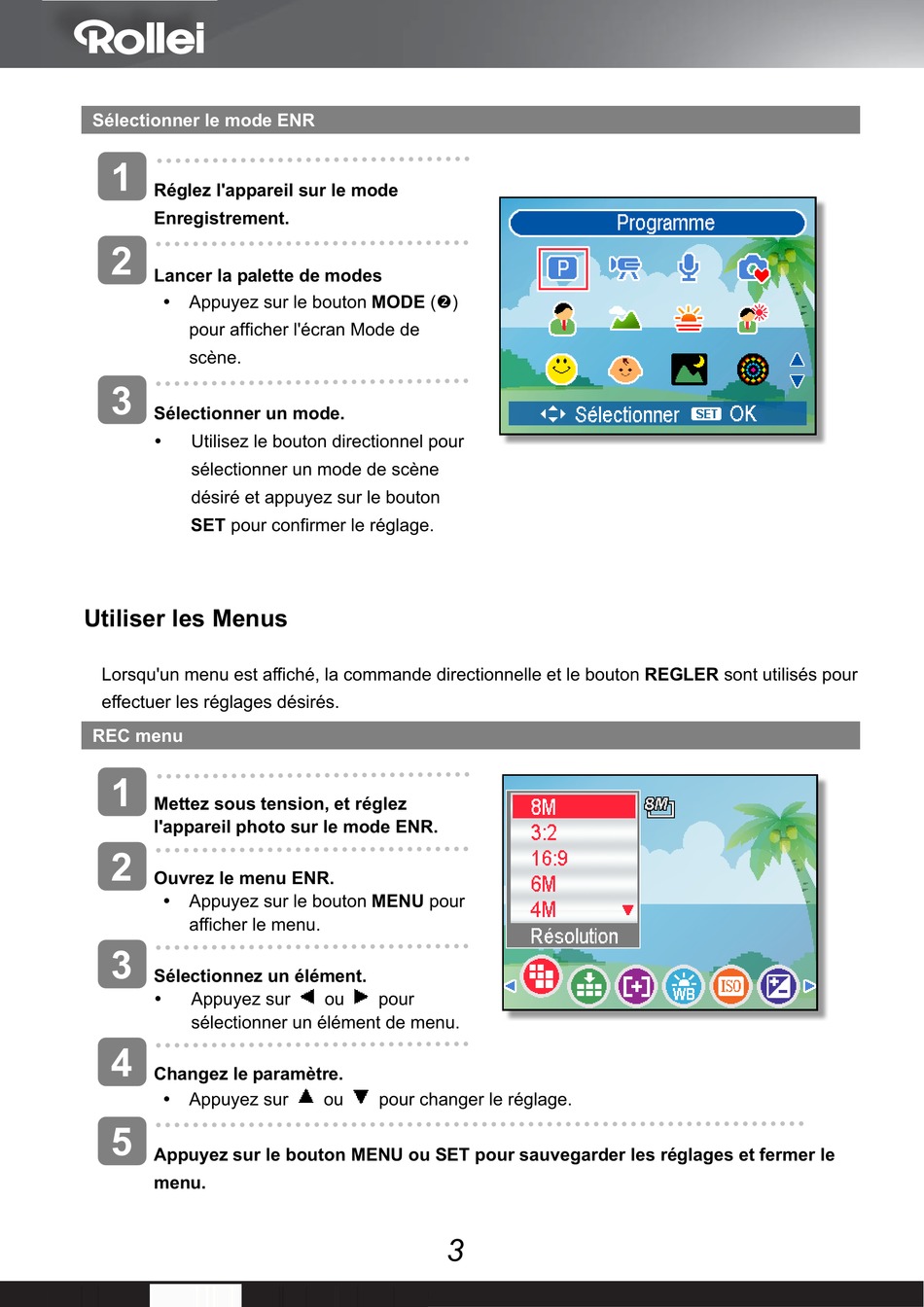 Rollei

Sélectionner le mode ENR

1
Réglez l'appareil sur le mode Enregistrement.

2
Lancer la palette de modes
• Appuyez sur le bouton **MODE** (❷) pour afficher l'écran Mode de scène.

3
Sélectionner un mode.
• Utilisez le bouton directionnel pour sélectionner un mode de scène désiré et appuyez sur le bouton **SET** pour confirmer le réglage.

Programme
P
Sélectionner SET OK

Utiliser les Menus

Lorsqu'un menu est affiché, la commande directionnelle et le bouton **REGLER** sont utilisés pour effectuer les réglages désirés.

REC menu

1
Mettez sous tension, et réglez l'appareil photo sur le mode ENR.

2
Ouvrez le menu ENR.
• Appuyez sur le bouton **MENU** pour afficher le menu.

3
Sélectionnez un élément.
• Appuyez sur ◀ ou ▶ pour sélectionner un élément de menu.

4
Changez le paramètre.
• Appuyez sur ▲ ou ▼ pour changer le réglage.

5
Appuyez sur le bouton MENU ou SET pour sauvegarder les réglages et fermer le menu.

8M
3:2
16:9
6M
4M
Résolution
8M
WB
ISO

3